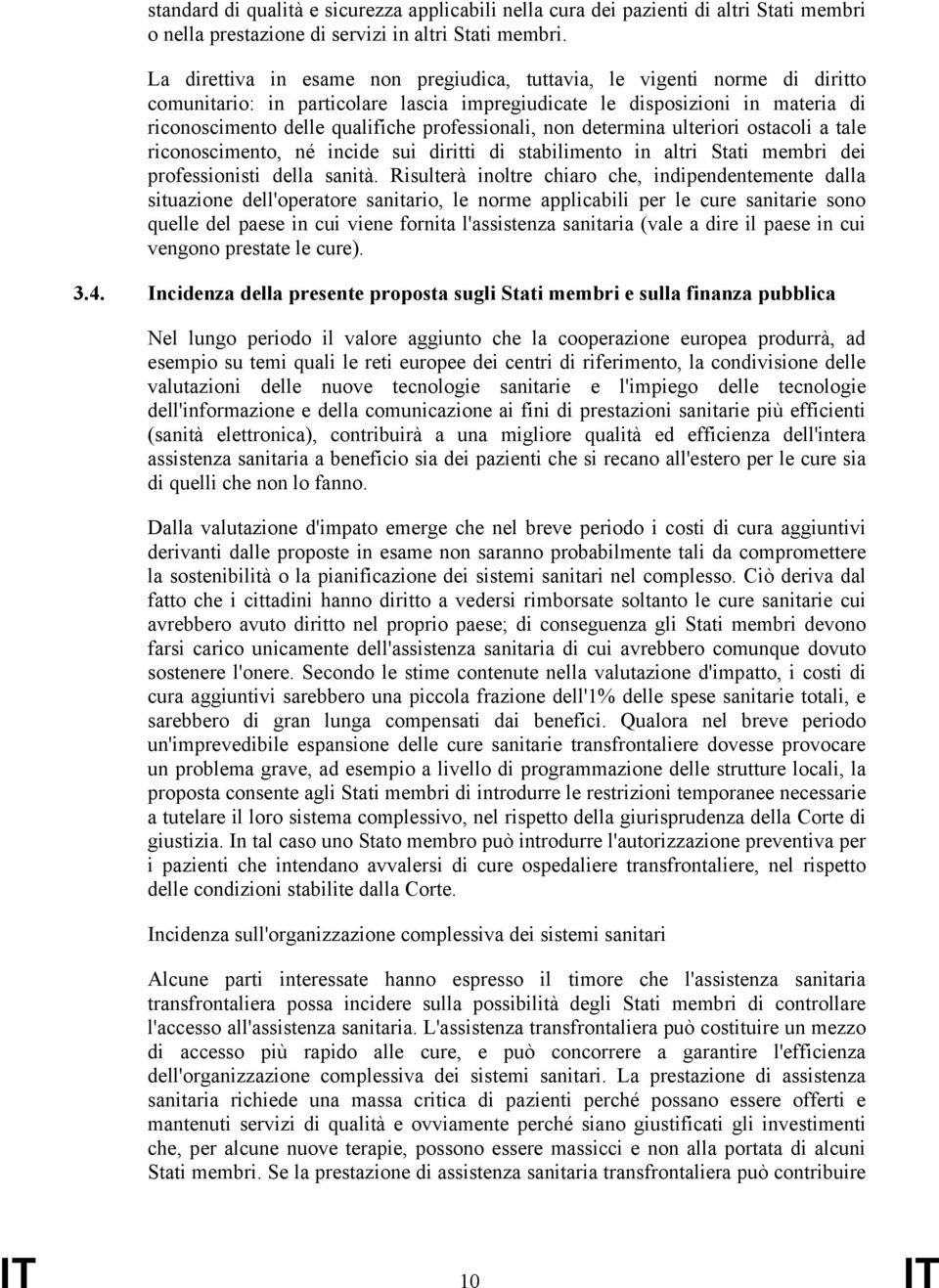 standard di qualità e sicurezza applicabili nella cura dei pazienti di altri Stati membri o nella prestazione di servizi in altri Stati membri.

La direttiva in esame non pregiudica, tuttavia, le vigenti norme di diritto comunitario: in particolare lascia impregiudicate le disposizioni in materia di riconoscimento delle qualifiche professionali, non determina ulteriori ostacoli a tale riconoscimento, né incide sui diritti di stabilimento in altri Stati membri dei professionisti della sanità. Risulterà inoltre chiaro che, indipendentemente dalla situazione dell'operatore sanitario, le norme applicabili per le cure sanitarie sono quelle del paese in cui viene fornita l'assistenza sanitaria (vale a dire il paese in cui vengono prestate le cure).

3.4. Incidenza della presente proposta sugli Stati membri e sulla finanza pubblica

Nel lungo periodo il valore aggiunto che la cooperazione europea produrrà, ad esempio su temi quali le reti europee dei centri di riferimento, la condivisione delle valutazioni delle nuove tecnologie sanitarie e l'impiego delle tecnologie dell'informazione e della comunicazione ai fini di prestazioni sanitarie più efficienti (sanità elettronica), contribuirà a una migliore qualità ed efficienza dell'intera assistenza sanitaria a beneficio sia dei pazienti che si recano all'estero per le cure sia di quelli che non lo fanno.

Dalla valutazione d'impato emerge che nel breve periodo i costi di cura aggiuntivi derivanti dalle proposte in esame non saranno probabilmente tali da compromettere la sostenibilità o la pianificazione dei sistemi sanitari nel complesso. Ciò deriva dal fatto che i cittadini hanno diritto a vedersi rimborsate soltanto le cure sanitarie cui avrebbero avuto diritto nel proprio paese; di conseguenza gli Stati membri devono farsi carico unicamente dell'assistenza sanitaria di cui avrebbero comunque dovuto sostenere l'onere. Secondo le stime contenute nella valutazione d'impatto, i costi di cura aggiuntivi sarebbero una piccola frazione dell'1% delle spese sanitarie totali, e sarebbero di gran lunga compensati dai benefici. Qualora nel breve periodo un'imprevedibile espansione delle cure sanitarie transfrontaliere dovesse provocare un problema grave, ad esempio a livello di programmazione delle strutture locali, la proposta consente agli Stati membri di introdurre le restrizioni temporanee necessarie a tutelare il loro sistema complessivo, nel rispetto della giurisprudenza della Corte di giustizia. In tal caso uno Stato membro può introdurre l'autorizzazione preventiva per i pazienti che intendano avvalersi di cure ospedaliere transfrontaliere, nel rispetto delle condizioni stabilite dalla Corte.

Incidenza sull'organizzazione complessiva dei sistemi sanitari

Alcune parti interessate hanno espresso il timore che l'assistenza sanitaria transfrontaliera possa incidere sulla possibilità degli Stati membri di controllare l'accesso all'assistenza sanitaria. L'assistenza transfrontaliera può costituire un mezzo di accesso più rapido alle cure, e può concorrere a garantire l'efficienza dell'organizzazione complessiva dei sistemi sanitari. La prestazione di assistenza sanitaria richiede una massa critica di pazienti perché possano essere offerti e mantenuti servizi di qualità e ovviamente perché siano giustificati gli investimenti che, per alcune nuove terapie, possono essere massicci e non alla portata di alcuni Stati membri. Se la prestazione di assistenza sanitaria transfrontaliera può contribuire

IT 10 IT